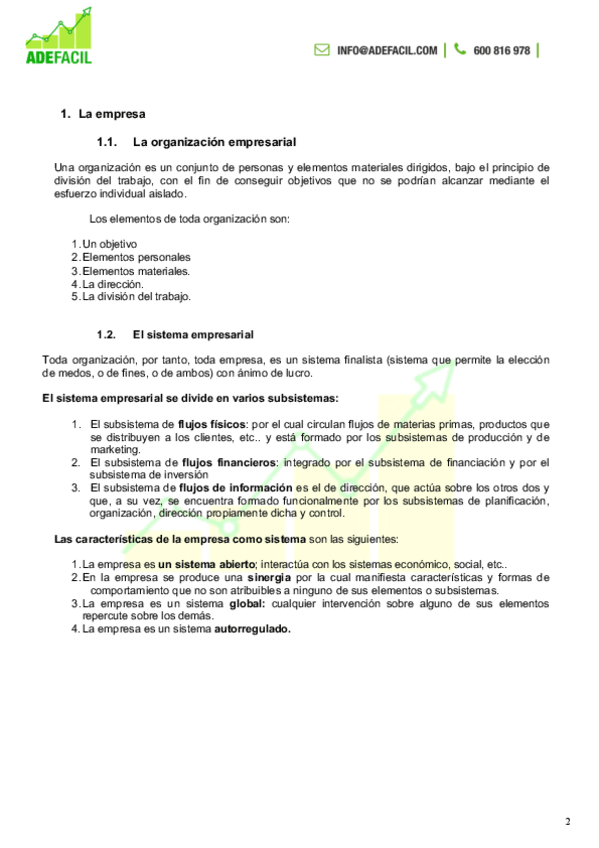 ADEFACIL

INFO@ADEFACIL.COM | 600 816 978 |

1. La empresa

1.1. La organización empresarial

Una organización es un conjunto de personas y elementos materiales dirigidos, bajo el principio de división del trabajo, con el fin de conseguir objetivos que no se podrían alcanzar mediante el esfuerzo individual aislado.

Los elementos de toda organización son:

1. Un objetivo
2. Elementos personales
3. Elementos materiales.
4. La dirección.
5. La división del trabajo.

1.2. El sistema empresarial

Toda organización, por tanto, toda empresa, es un sistema finalista (sistema que permite la elección de medos, o de fines, o de ambos) con ánimo de lucro.

El sistema empresarial se divide en varios subsistemas:

1. El subsistema de flujos físicos: por el cual circulan flujos de materias primas, productos que se distribuyen a los clientes, etc.. y está formado por los subsistemas de producción y de marketing.
2. El subsistema de flujos financieros: integrado por el subsistema de financiación y por el subsistema de inversión
3. El subsistema de flujos de información es el de dirección, que actúa sobre los otros dos y que, a su vez, se encuentra formado funcionalmente por los subsistemas de planificación, organización, dirección propiamente dicha y control.

Las características de la empresa como sistema son las siguientes:

1. La empresa es un sistema abierto; interactúa con los sistemas económico, social, etc..
2. En la empresa se produce una sinergia por la cual manifiesta características y formas de comportamiento que no son atribuibles a ninguno de sus elementos o subsistemas.
3. La empresa es un sistema global: cualquier intervención sobre alguno de sus elementos repercute sobre los demás.
4. La empresa es un sistema autorregulado.

2